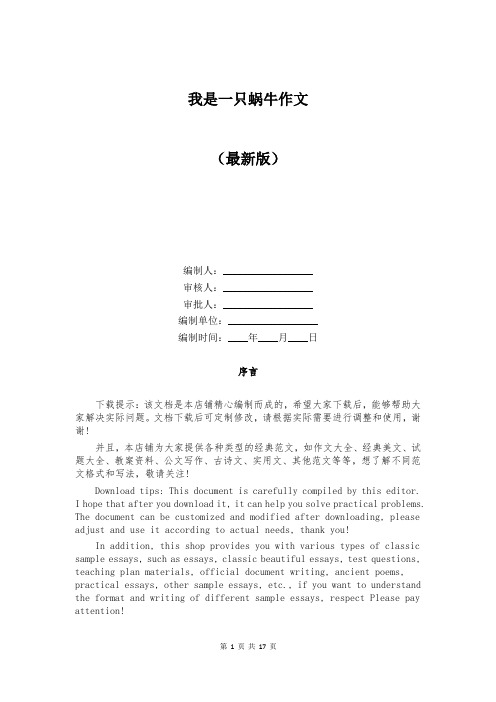 我是一只蜗牛作文

（最新版）

编制人：

审核人：

审批人：

编制单位：

编制时间：____年____月____日

序言

下载提示：该文档是本店铺精心编制而成的，希望大家下载后，能够帮助大家解决实际问题。文档下载后可定制修改，请根据实际需要进行调整和使用，谢谢！

并且，本店铺为大家提供各种类型的经典范文，如作文大全、经典美文、试题大全、教案资料、公文写作、古诗文、实用文、其他范文等等，想了解不同范文格式和写法，敬请关注！

Download tips: This document is carefully compiled by this editor. I hope that after you download it, it can help you solve practical problems. The document can be customized and modified after downloading, please adjust and use it according to actual needs, thank you!

In addition, this shop provides you with various types of classic sample essays, such as essays, classic beautiful essays, test questions, teaching plan materials, official document writing, ancient poems, practical essays, other sample essays, etc., if you want to understand the format and writing of different sample essays, respect Please pay attention!

第 1 页 共 17 页